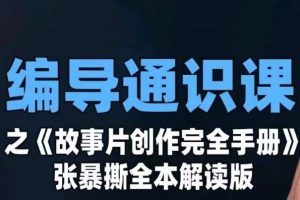 编导通识课

之《故事片创作完全手册》
张暴撕全本解读版